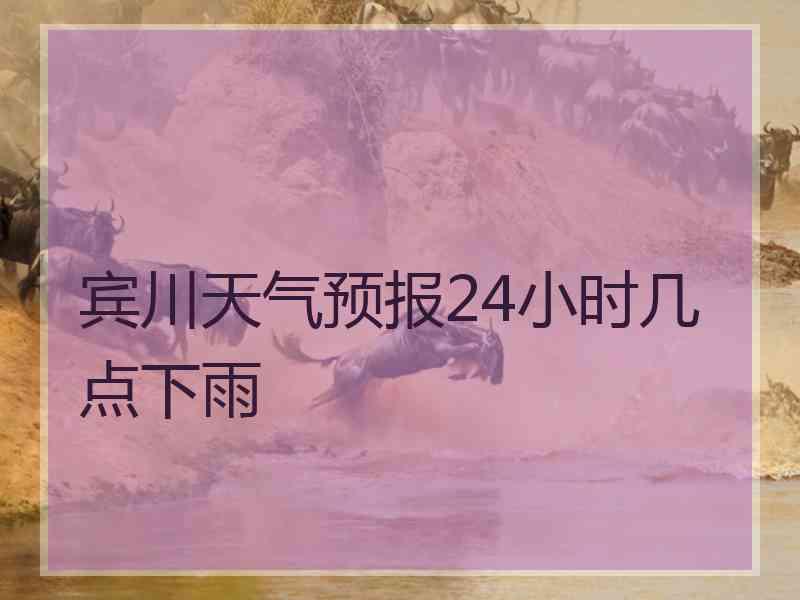 宾川天气预报24小时几点下雨